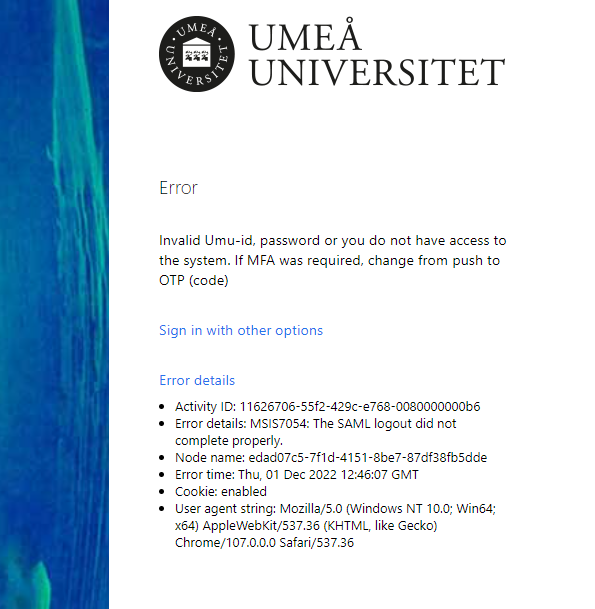 UMEÅ UNIVERSITET

UMEÅ
UNIVERSITET

Error

Invalid Umu-id, password or you do not have access to the system. If MFA was required, change from push to OTP (code)

Sign in with other options

Error details

- Activity ID: 11626706-55f2-429c-e768-0080000000b6
- Error details: MSIS7054: The SAML logout did not complete properly.
- Node name: edad07c5-7f1d-4151-8be7-87df38fb5dde
- Error time: Thu, 01 Dec 2022 12:46:07 GMT
- Cookie: enabled
- User agent string: Mozilla/5.0 (Windows NT 10.0; Win64; x64) AppleWebKit/537.36 (KHTML, like Gecko) Chrome/107.0.0.0 Safari/537.36